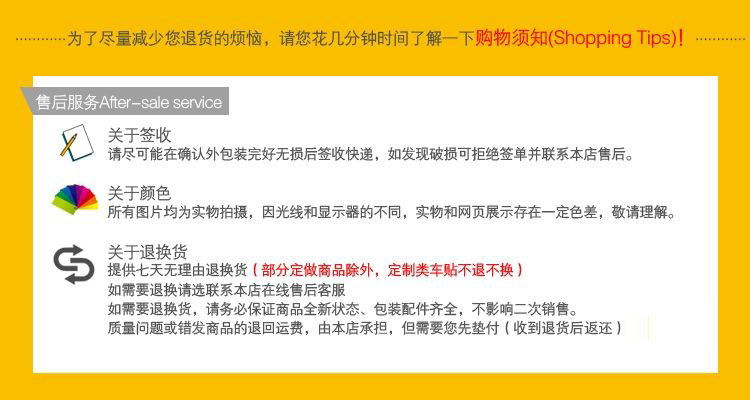 为了尽量减少您退货的烦恼，请您花几分钟时间了解一下购物须知(Shopping Tips)！

售后服务After-sale service

关于签收
请尽可能在确认外包装完好无损后签收快递，如发现破损可拒绝签单并联系本店售后。

关于颜色
所有图片均为实物拍摄，因光线和显示器的不同，实物和网页展示存在一定色差，敬请理解。

关于退换货
提供七天无理由退换货（部分定做商品除外，定制类车贴不退不换）
如需要退换请选联系本店在线售后客服
如需要退换货，请务必保证商品全新状态、包装配件齐全，不影响二次销售。
质量问题或错发商品的退回运费，由本店承担，但需要您先垫付（收到退货后返还）